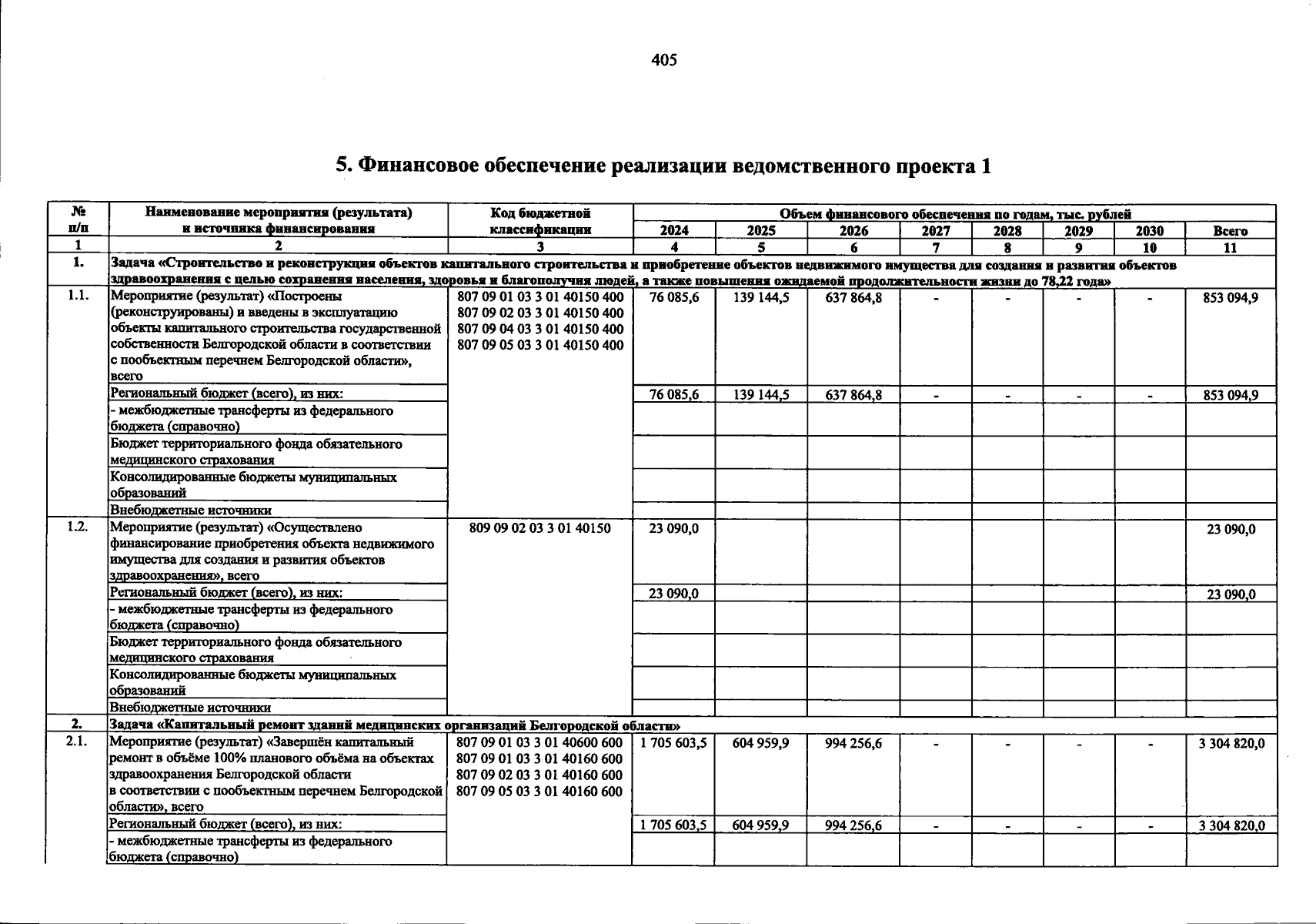 405

5. Финансовое обеспечение реализации ведомственного проекта 1

| № п/п | Наименование мероприятия (результата) и источника финансирования | Код бюджетной классификации | Объем финансового обеспечения по годам, тыс. рублей | | | | | | | |
|---|---|---|---|---|---|---|---|---|---|---|
| | | | 2024 | 2025 | 2026 | 2027 | 2028 | 2029 | 2030 | Всего |
| 1 | 2 | 3 | 4 | 5 | 6 | 7 | 8 | 9 | 10 | 11 |
| 1. | Задача «Строительство и реконструкция объектов капитального строительства и приобретение объектов недвижимого имущества для создания и развития объектов здравоохранения с целью сохранения населения, здоровья и благополучия людей, а также повышения ожидаемой продолжительности жизни до 78,22 года» | | | | | | | | | |
| 1.1. | Мероприятие (результат) «Построены (реконструированы) и введены в эксплуатацию объекты капитального строительства государственной собственности Белгородской области в соответствии с пообъектным перечнем Белгородской области», всего | 807 09 01 03 3 01 40150 400 807 09 02 03 3 01 40150 400 807 09 04 03 3 01 40150 400 807 09 05 03 3 01 40150 400 | 76 085,6 | 139 144,5 | 637 864,8 | - | - | - | - | 853 094,9 |
| | Региональный бюджет (всего), из них: | | 76 085,6 | 139 144,5 | 637 864,8 | - | - | - | - | 853 094,9 |
| | - межбюджетные трансферты из федерального бюджета (справочно) | | | | | | | | | |
| | Бюджет территориального фонда обязательного медицинского страхования | | | | | | | | | |
| | Консолидированные бюджеты муниципальных образований | | | | | | | | | |
| | Внебюджетные источники | | | | | | | | | |
| 1.2. | Мероприятие (результат) «Осуществлено финансирование приобретения объекта недвижимого имущества для создания и развития объектов здравоохранения», всего | 809 09 02 03 3 01 40150 | 23 090,0 | | | | | | | 23 090,0 |
| | Региональный бюджет (всего), из них: | | 23 090,0 | | | | | | | 23 090,0 |
| | - межбюджетные трансферты из федерального бюджета (справочно) | | | | | | | | | |
| | Бюджет территориального фонда обязательного медицинского страхования | | | | | | | | | |
| | Консолидированные бюджеты муниципальных образований | | | | | | | | | |
| | Внебюджетные источники | | | | | | | | | |
| 2. | Задача «Капитальный ремонт зданий медицинских организаций Белгородской области» | | | | | | | | | |
| 2.1. | Мероприятие (результат) «Завершён капитальный ремонт в объёме 100% планового объёма на объектах здравоохранения Белгородской области в соответствии с пообъектным перечнем Белгородской области», всего | 807 09 01 03 3 01 40600 600 807 09 01 03 3 01 40160 600 807 09 02 03 3 01 40160 600 807 09 05 03 3 01 40160 600 | 1 705 603,5 | 604 959,9 | 994 256,6 | - | - | - | - | 3 304 820,0 |
| | Региональный бюджет (всего), из них: | | 1 705 603,5 | 604 959,9 | 994 256,6 | - | - | - | - | 3 304 820,0 |
| | - межбюджетные трансферты из федерального бюджета (справочно) | | | | | | | | | |